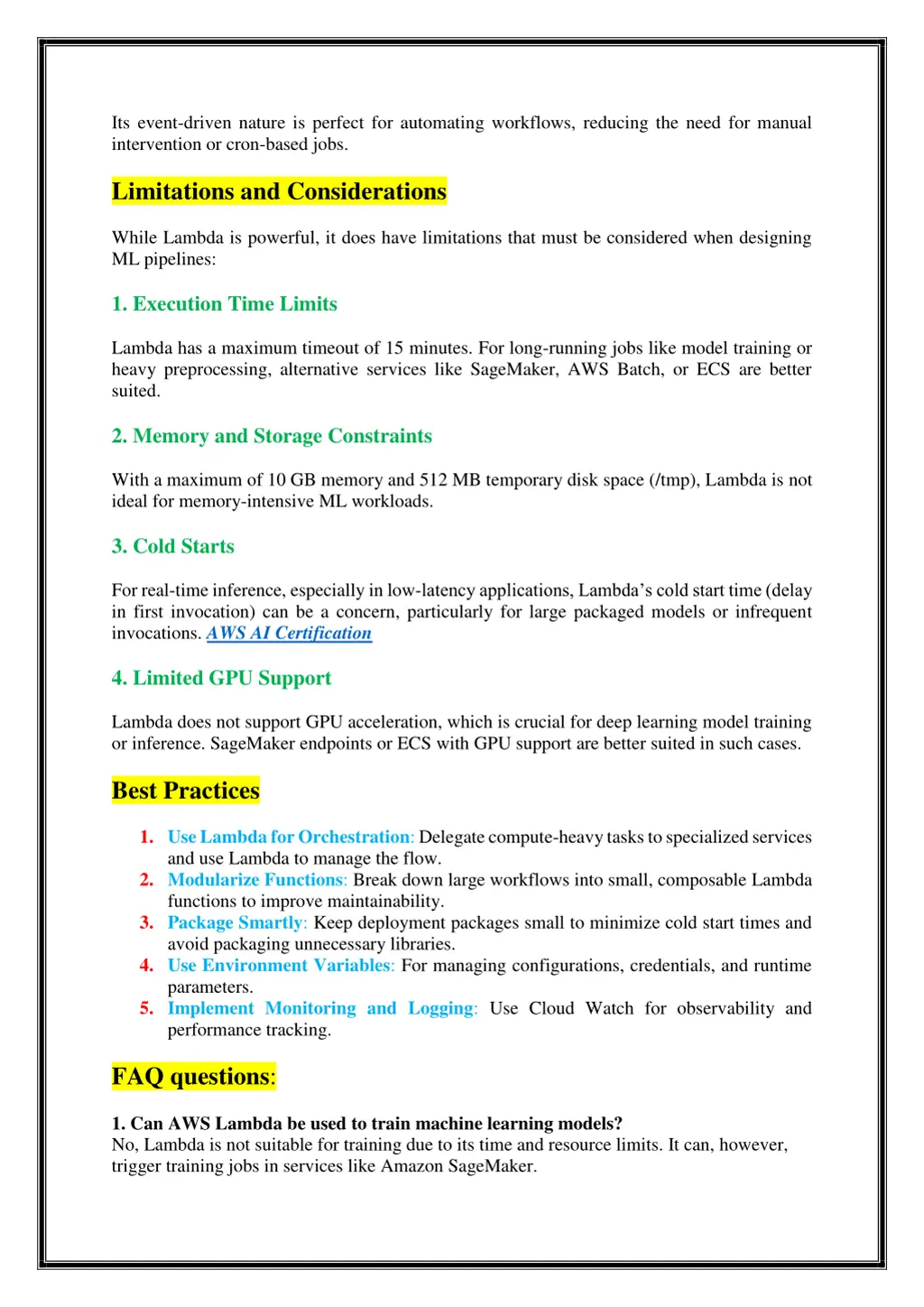 Its event-driven nature is perfect for automating workflows, reducing the need for manual intervention or cron-based jobs.

Limitations and Considerations

While Lambda is powerful, it does have limitations that must be considered when designing ML pipelines:

1. Execution Time Limits

Lambda has a maximum timeout of 15 minutes. For long-running jobs like model training or heavy preprocessing, alternative services like SageMaker, AWS Batch, or ECS are better suited.

2. Memory and Storage Constraints

With a maximum of 10 GB memory and 512 MB temporary disk space (/tmp), Lambda is not ideal for memory-intensive ML workloads.

3. Cold Starts

For real-time inference, especially in low-latency applications, Lambda's cold start time (delay in first invocation) can be a concern, particularly for large packaged models or infrequent invocations. AWS AI Certification

4. Limited GPU Support

Lambda does not support GPU acceleration, which is crucial for deep learning model training or inference. SageMaker endpoints or ECS with GPU support are better suited in such cases.

Best Practices

1. Use Lambda for Orchestration: Delegate compute-heavy tasks to specialized services and use Lambda to manage the flow.
2. Modularize Functions: Break down large workflows into small, composable Lambda functions to improve maintainability.
3. Package Smartly: Keep deployment packages small to minimize cold start times and avoid packaging unnecessary libraries.
4. Use Environment Variables: For managing configurations, credentials, and runtime parameters.
5. Implement Monitoring and Logging: Use Cloud Watch for observability and performance tracking.

FAQ questions:

1. Can AWS Lambda be used to train machine learning models?
No, Lambda is not suitable for training due to its time and resource limits. It can, however, trigger training jobs in services like Amazon SageMaker.